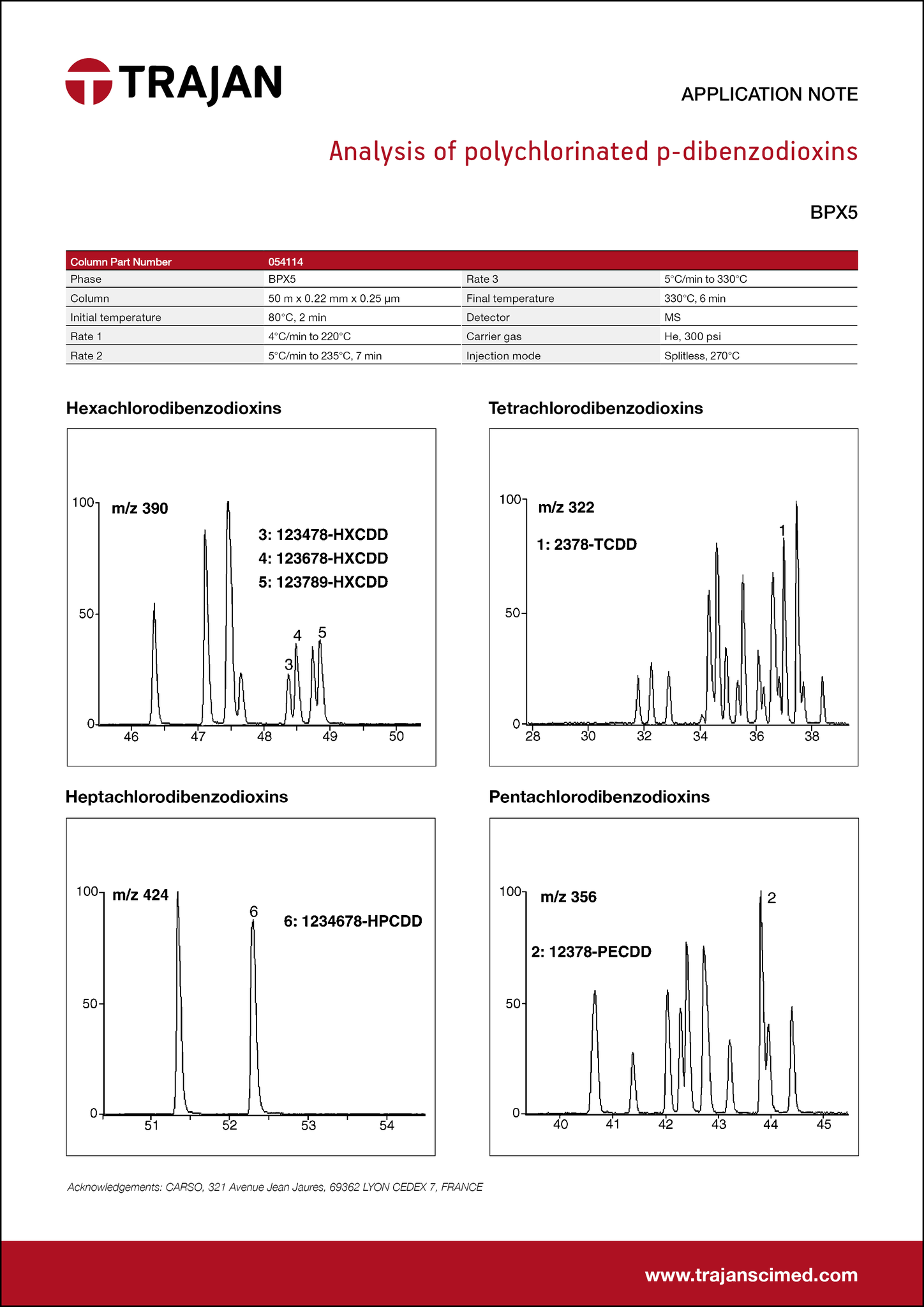 TRAJAN

APPLICATION NOTE

Analysis of polychlorinated p-dibenzodioxins

BPX5

| Column Part Number | 054114 | | |
|---|---|---|---|
| Phase | BPX5 | Rate 3 | 5°C/min to 330°C |
| Column | 50 m x 0.22 mm x 0.25 µm | Final temperature | 330°C, 6 min |
| Initial temperature | 80°C, 2 min | Detector | MS |
| Rate 1 | 4°C/min to 220°C | Carrier gas | He, 300 psi |
| Rate 2 | 5°C/min to 235°C, 7 min | Injection mode | Splitless, 270°C |

Hexachlorodibenzodioxins

100 50 0
m/z 390
3: 123478-HXCDD
4: 123678-HXCDD
5: 123789-HXCDD
3 4 5
46 47 48 49 50

Tetrachlorodibenzodioxins

100 50 0
m/z 322
1: 2378-TCDD
1
28 30 32 34 36 38

Heptachlorodibenzodioxins

100 50 0
m/z 424
6
6: 1234678-HPCDD
51 52 53 54

Pentachlorodibenzodioxins

100 50 0
m/z 356
2
2: 12378-PECDD
40 41 42 43 44 45

Acknowledgements: CARSO, 321 Avenue Jean Jaures, 69362 LYON CEDEX 7, FRANCE

www.trajanscimed.com